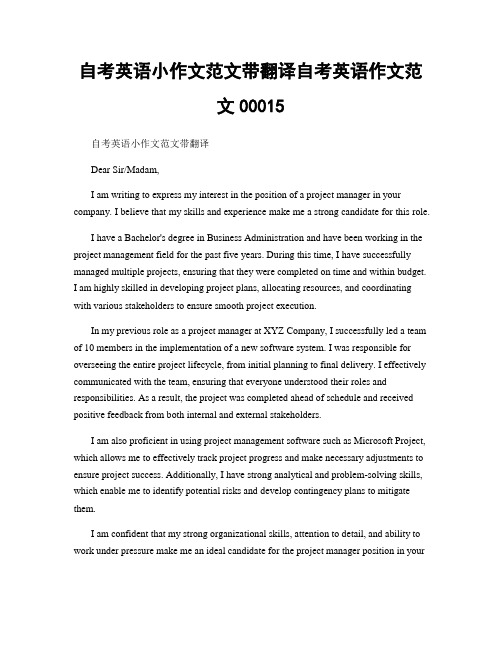 自考英语小作文范文带翻译自考英语作文范文 00015

自考英语小作文范文带翻译

Dear Sir/Madam,

I am writing to express my interest in the position of a project manager in your company. I believe that my skills and experience make me a strong candidate for this role.

I have a Bachelor's degree in Business Administration and have been working in the project management field for the past five years. During this time, I have successfully managed multiple projects, ensuring that they were completed on time and within budget. I am highly skilled in developing project plans, allocating resources, and coordinating with various stakeholders to ensure smooth project execution.

In my previous role as a project manager at XYZ Company, I successfully led a team of 10 members in the implementation of a new software system. I was responsible for overseeing the entire project lifecycle, from initial planning to final delivery. I effectively communicated with the team, ensuring that everyone understood their roles and responsibilities. As a result, the project was completed ahead of schedule and received positive feedback from both internal and external stakeholders.

I am also proficient in using project management software such as Microsoft Project, which allows me to effectively track project progress and make necessary adjustments to ensure project success. Additionally, I have strong analytical and problem-solving skills, which enable me to identify potential risks and develop contingency plans to mitigate them.

I am confident that my strong organizational skills, attention to detail, and ability to work under pressure make me an ideal candidate for the project manager position in your